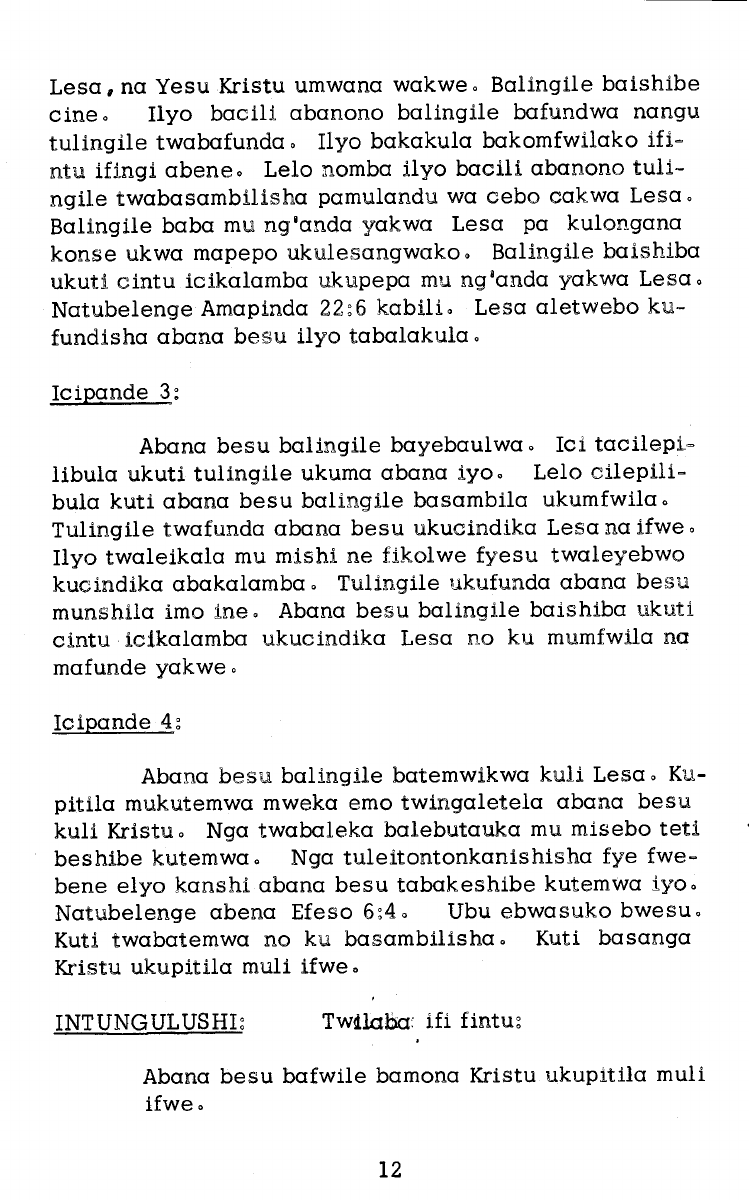 Lesa, na Yesu Kristu umwana wakwe. Balingile baishibe cine. Ilyo bacili abanono balingile bafundwa nangu tulingile twabafunda. Ilyo bakakula bakomfwilako ifintu ifingi abene. Lelo nomba ilyo bacili abanono tulingile twabasambilisha pamulandu wa cebo cakwa Lesa. Balingile baba mu ng'anda yakwa Lesa pa kulongana konse ukwa mapepo ukulesangwako. Balingile baishiba ukuti cintu icikalamba ukupepa mu ng'anda yakwa Lesa. Natubelenge Amapinda 22:6 kabili. Lesa aletwebo kufundisha abana besu ilyo tabalakula.

Icipande 3:

Abana besu balingile bayebaulwa. Ici tacilepilibula ukuti tulingile ukuma abana iyo. Lelo cilepilibula kuti abana besu balingile basambila ukumfwila. Tulingile twafunda abana besu ukucindika Lesa na ifwe. Ilyo twaleikala mu mishi ne fikolwe fyesu twaleyebwo kucindika abakalamba. Tulingile ukufunda abana besu munshila imo ine. Abana besu balingile baishiba ukuti cintu icikalamba ukucindika Lesa no ku mumfwila na mafunde yakwe.

Icipande 4:

Abana besu balingile batemwikwa kuli Lesa. Kupitila mukutemwa mweka emo twingaletela abana besu kuli Kristu. Nga twabaleka balebutauka mu misebo teti beshibe kutemwa. Nga tuleitontonkanishisha fye fwebene elyo kanshi abana besu tabakeshibe kutemwa iyo. Natubelenge abena Efeso 6:4. Ubu ebwasuko bwesu. Kuti twabatemwa no ku basambilisha. Kuti basanga Kristu ukupitila muli ifwe.

INTUNGULUSHI: Twilaba ifi fintu:

Abana besu bafwile bamona Kristu ukupitila muli ifwe.

12